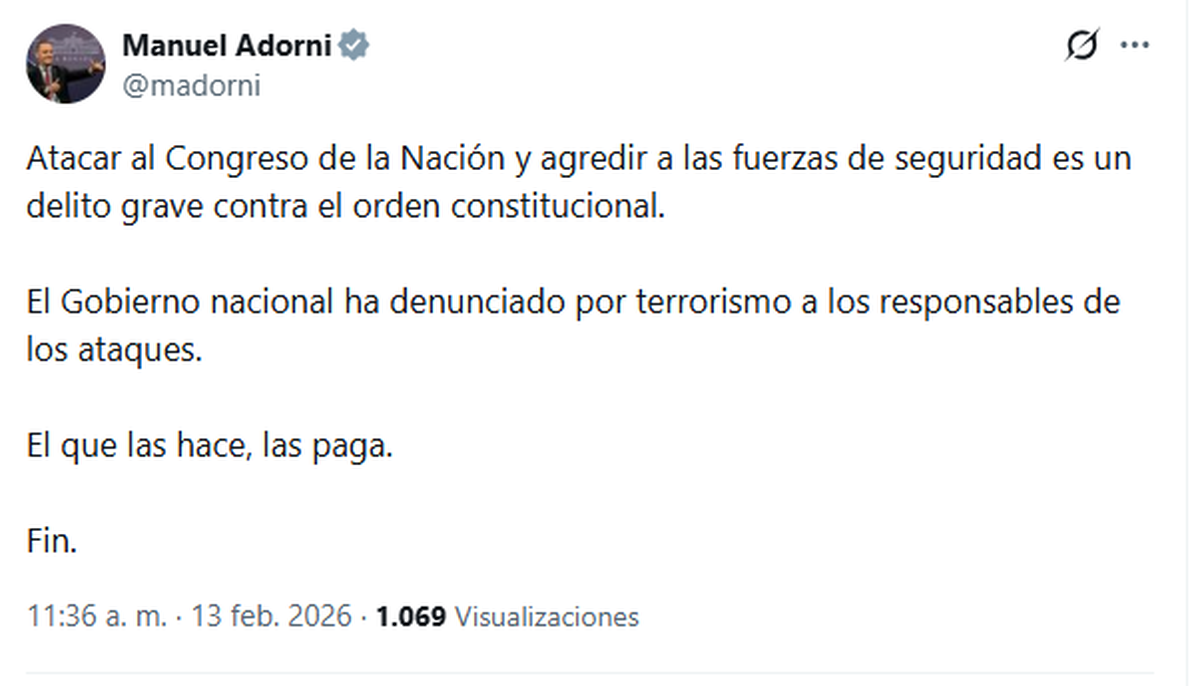 Manuel Adorni
@madorni

Atacar al Congreso de la Nación y agredir a las fuerzas de seguridad es un delito grave contra el orden constitucional.

El Gobierno nacional ha denunciado por terrorismo a los responsables de los ataques.

El que las hace, las paga.

Fin.

11:36 a. m. · 13 feb. 2026 · 1.069 Visualizaciones